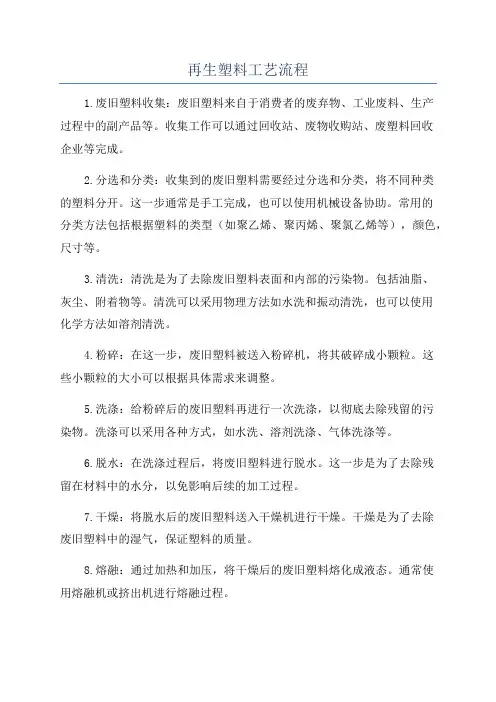 再生塑料工艺流程

1.废旧塑料收集：废旧塑料来自于消费者的废弃物、工业废料、生产过程中的副产品等。收集工作可以通过回收站、废物收购站、废塑料回收企业等完成。

2.分选和分类：收集到的废旧塑料需要经过分选和分类，将不同种类的塑料分开。这一步通常是手工完成，也可以使用机械设备协助。常用的分类方法包括根据塑料的类型（如聚乙烯、聚丙烯、聚氯乙烯等），颜色，尺寸等。

3.清洗：清洗是为了去除废旧塑料表面和内部的污染物。包括油脂、灰尘、附着物等。清洗可以采用物理方法如水洗和振动清洗，也可以使用化学方法如溶剂清洗。

4.粉碎：在这一步，废旧塑料被送入粉碎机，将其破碎成小颗粒。这些小颗粒的大小可以根据具体需求来调整。

5.洗涤：给粉碎后的废旧塑料再进行一次洗涤，以彻底去除残留的污染物。洗涤可以采用各种方式，如水洗、溶剂洗涤、气体洗涤等。

6.脱水：在洗涤过程后，将废旧塑料进行脱水。这一步是为了去除残留在材料中的水分，以免影响后续的加工过程。

7.干燥：将脱水后的废旧塑料送入干燥机进行干燥。干燥是为了去除废旧塑料中的湿气，保证塑料的质量。

8.熔融：通过加热和加压，将干燥后的废旧塑料熔化成液态。通常使用熔融机或挤出机进行熔融过程。